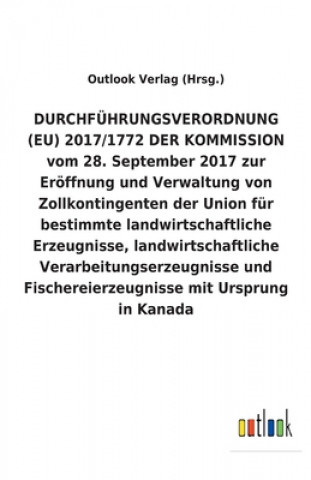 Outlook Verlag (Hrsg.)

DURCHFÜHRUNGSVERORDNUNG (EU) 2017/1772 DER KOMMISSION vom 28. September 2017 zur Eröffnung und Verwaltung von Zollkontingenten der Union für bestimmte landwirtschaftliche Erzeugnisse, landwirtschaftliche Verarbeitungserzeugnisse und Fischereierzeugnisse mit Ursprung in Kanada

outlook